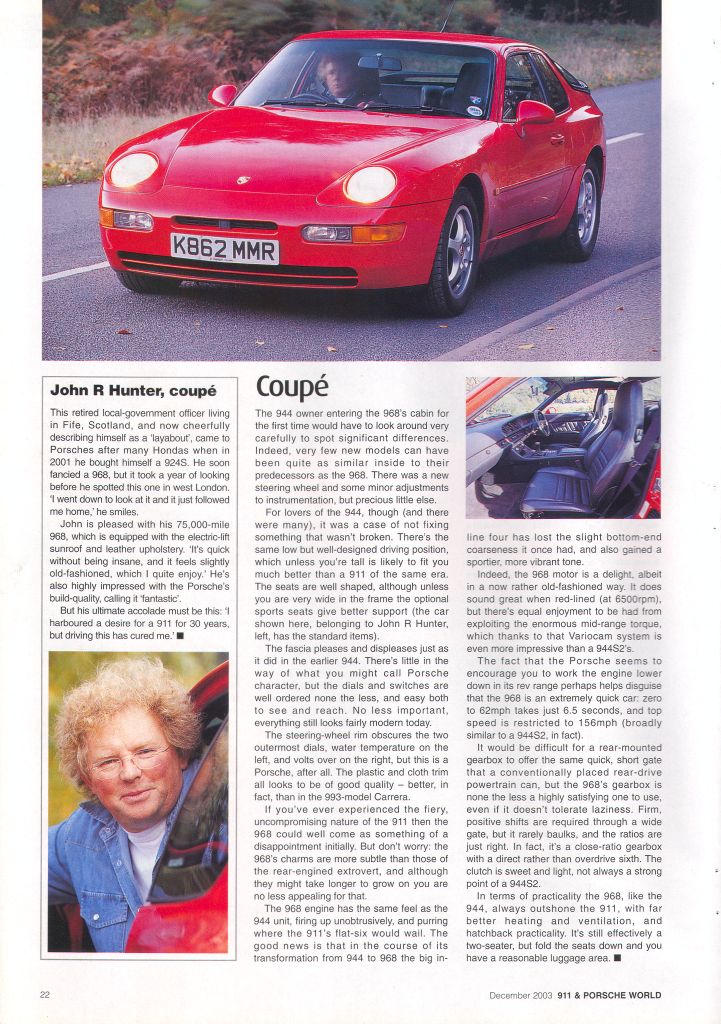 K862 MMR

John R Hunter, coupé

This retired local-government officer living in Fife, Scotland, and now cheerfully describing himself as a 'layabout', came to Porsches after many Hondas when in 2001 he bought himself a 924S. He soon fancied a 968, but it took a year of looking before he spotted this one in west London. 'I went down to look at it and it just followed me home,' he smiles.

John is pleased with his 75,000-mile 968, which is equipped with the electric-lift sunroof and leather upholstery. 'It's quick without being insane, and it feels slightly old-fashioned, which I quite enjoy.' He's also highly impressed with the Porsche's build-quality, calling it 'fantastic'.

But his ultimate accolade must be this: 'I harboured a desire for a 911 for 30 years, but driving this has cured me.' ■

Coupé

The 944 owner entering the 968's cabin for the first time would have to look around very carefully to spot significant differences. Indeed, very few new models can have been quite as similar inside to their predecessors as the 968. There was a new steering wheel and some minor adjustments to instrumentation, but precious little else.

For lovers of the 944, though (and there were many), it was a case of not fixing something that wasn't broken. There's the same low but well-designed driving position, which unless you're tall is likely to fit you much better than a 911 of the same era. The seats are well shaped, although unless you are very wide in the frame the optional sports seats give better support (the car shown here, belonging to John R Hunter, left, has the standard items).

The fascia pleases and displeases just as it did in the earlier 944. There's little in the way of what you might call Porsche character, but the dials and switches are well ordered none the less, and easy both to see and reach. No less important, everything still looks fairly modern today.

The steering-wheel rim obscures the two outermost dials, water temperature on the left, and volts over on the right, but this is a Porsche, after all. The plastic and cloth trim all looks to be of good quality – better, in fact, than in the 993-model Carrera.

If you've ever experienced the fiery, uncompromising nature of the 911 then the 968 could well come as something of a disappointment initially. But don't worry: the 968's charms are more subtle than those of the rear-engined extrovert, and although they might take longer to grow on you are no less appealing for that.

The 968 engine has the same feel as the 944 unit, firing up unobtrusively, and purring where the 911's flat-six would wail. The good news is that in the course of its transformation from 944 to 968 the big in-line four has lost the slight bottom-end coarseness it once had, and also gained a sportier, more vibrant tone.

Indeed, the 968 motor is a delight, albeit in a now rather old-fashioned way. It does sound great when red-lined (at 6500rpm), but there's equal enjoyment to be had from exploiting the enormous mid-range torque, which thanks to that Variocam system is even more impressive than a 944S2's.

The fact that the Porsche seems to encourage you to work the engine lower down in its rev range perhaps helps disguise that the 968 is an extremely quick car: zero to 62mph takes just 6.5 seconds, and top speed is restricted to 156mph (broadly similar to a 944S2, in fact).

It would be difficult for a rear-mounted gearbox to offer the same quick, short gate that a conventionally placed rear-drive powertrain can, but the 968's gearbox is none the less a highly satisfying one to use, even if it doesn't tolerate laziness. Firm, positive shifts are required through a wide gate, but it rarely baulks, and the ratios are just right. In fact, it's a close-ratio gearbox with a direct rather than overdrive sixth. The clutch is sweet and light, not always a strong point of a 944S2.

In terms of practicality the 968, like the 944, always outshone the 911, with far better heating and ventilation, and hatchback practicality. It's still effectively a two-seater, but fold the seats down and you have a reasonable luggage area. ■

22

December 2003 911 & PORSCHE WORLD